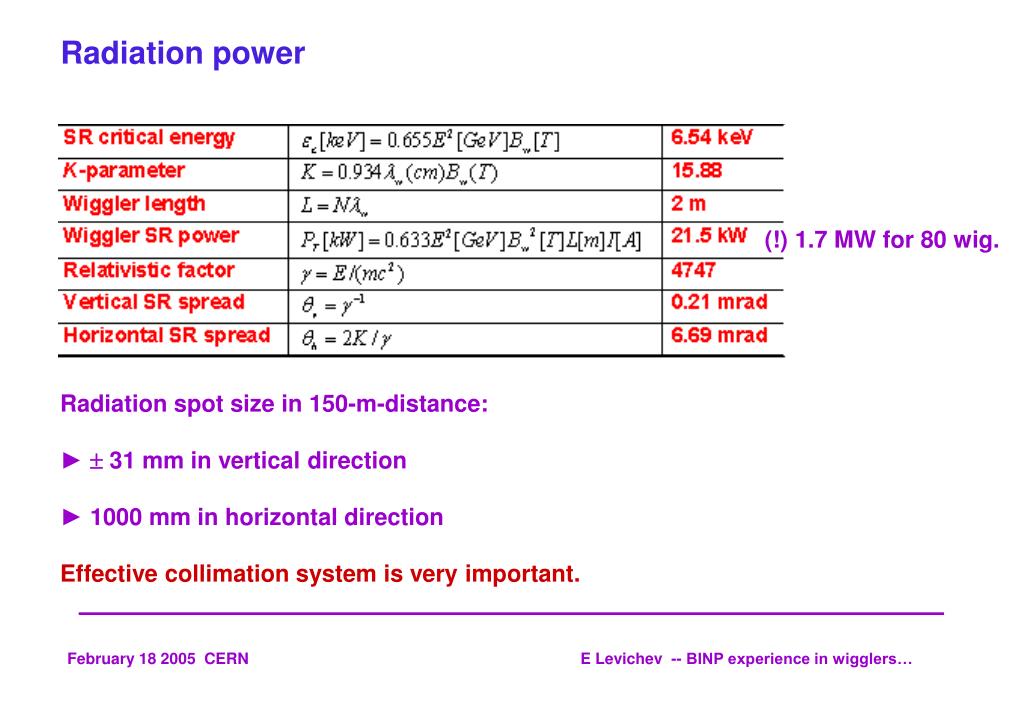 Radiation power

| SR critical energy | $\varepsilon_c[keV] = 0.655E^2[GeV]B_w[T]$ | 6.54 keV |
|---|---|---|
| K-parameter | $K = 0.934\lambda_w(cm)B_w(T)$ | 15.88 |
| Wiggler length | $L = N\lambda_w$ | 2 m |
| Wiggler SR power | $P_T[kW] = 0.633E^2[GeV]B_w^2[T]L[m]I[A]$ | 21.5 kW |
| Relativistic factor | $\gamma = E/(mc^2)$ | 4747 |
| Vertical SR spread | $\theta_v = \gamma^{-1}$ | 0.21 mrad |
| Horizontal SR spread | $\theta_h = 2K/\gamma$ | 6.69 mrad |

(!) 1.7 MW for 80 wig.

Radiation spot size in 150-m-distance:

► $\pm$ 31 mm in vertical direction

► 1000 mm in horizontal direction

Effective collimation system is very important.

February 18 2005 CERN

E Levichev -- BINP experience in wigglers…